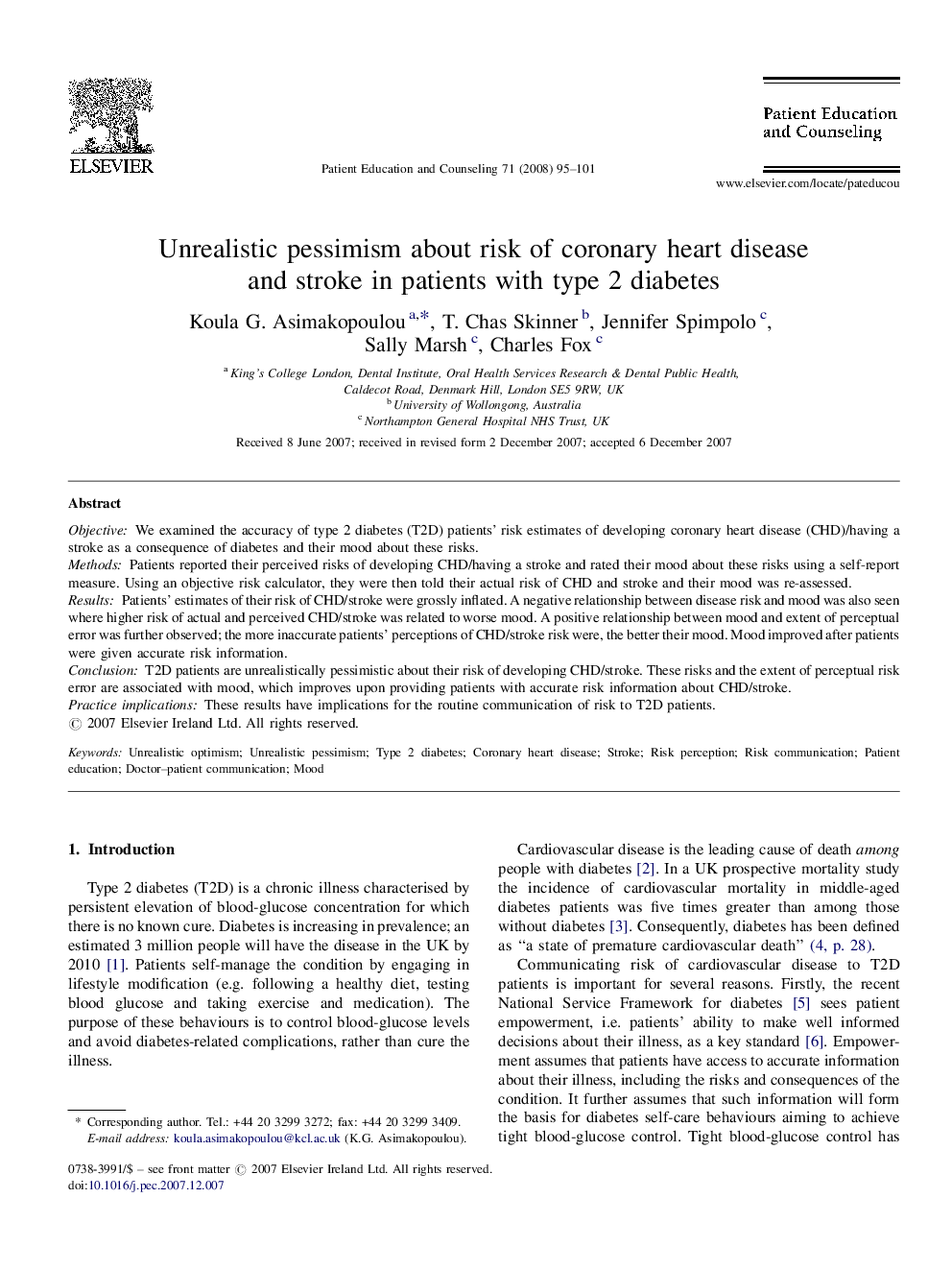 ELSEVIER

Patient Education and Counseling 71 (2008) 95–101

Patient Education and Counseling

www.elsevier.com/locate/pateducou

Unrealistic pessimism about risk of coronary heart disease and stroke in patients with type 2 diabetes

Koula G. Asimakopoulou $^{a,*}$, T. Chas Skinner $^{b}$, Jennifer Spimpolo $^{c}$, Sally Marsh $^{c}$, Charles Fox $^{c}$

$^{a}$ King's College London, Dental Institute, Oral Health Services Research & Dental Public Health, Caldecot Road, Denmark Hill, London SE5 9RW, UK
$^{b}$ University of Wollongong, Australia
$^{c}$ Northampton General Hospital NHS Trust, UK

Received 8 June 2007; received in revised form 2 December 2007; accepted 6 December 2007

Abstract

Objective: We examined the accuracy of type 2 diabetes (T2D) patients' risk estimates of developing coronary heart disease (CHD)/having a stroke as a consequence of diabetes and their mood about these risks.
Methods: Patients reported their perceived risks of developing CHD/having a stroke and rated their mood about these risks using a self-report measure. Using an objective risk calculator, they were then told their actual risk of CHD and stroke and their mood was re-assessed.
Results: Patients' estimates of their risk of CHD/stroke were grossly inflated. A negative relationship between disease risk and mood was also seen where higher risk of actual and perceived CHD/stroke was related to worse mood. A positive relationship between mood and extent of perceptual error was further observed; the more inaccurate patients' perceptions of CHD/stroke risk were, the better their mood. Mood improved after patients were given accurate risk information.
Conclusion: T2D patients are unrealistically pessimistic about their risk of developing CHD/stroke. These risks and the extent of perceptual risk error are associated with mood, which improves upon providing patients with accurate risk information about CHD/stroke.
Practice implications: These results have implications for the routine communication of risk to T2D patients.
© 2007 Elsevier Ireland Ltd. All rights reserved.

Keywords: Unrealistic optimism; Unrealistic pessimism; Type 2 diabetes; Coronary heart disease; Stroke; Risk perception; Risk communication; Patient education; Doctor–patient communication; Mood

1. Introduction

Type 2 diabetes (T2D) is a chronic illness characterised by persistent elevation of blood-glucose concentration for which there is no known cure. Diabetes is increasing in prevalence; an estimated 3 million people will have the disease in the UK by 2010 [1]. Patients self-manage the condition by engaging in lifestyle modification (e.g. following a healthy diet, testing blood glucose and taking exercise and medication). The purpose of these behaviours is to control blood-glucose levels and avoid diabetes-related complications, rather than cure the illness.

* Corresponding author. Tel.: +44 20 3299 3272; fax: +44 20 3299 3409.
E-mail address: koula.asimakopoulou@kcl.ac.uk (K.G. Asimakopoulou).

0738-3991/$ – see front matter © 2007 Elsevier Ireland Ltd. All rights reserved.
doi:10.1016/j.pec.2007.12.007

Cardiovascular disease is the leading cause of death among people with diabetes [2]. In a UK prospective mortality study the incidence of cardiovascular mortality in middle-aged diabetes patients was five times greater than among those without diabetes [3]. Consequently, diabetes has been defined as "a state of premature cardiovascular death" (4, p. 28).

Communicating risk of cardiovascular disease to T2D patients is important for several reasons. Firstly, the recent National Service Framework for diabetes [5] sees patient empowerment, i.e. patients' ability to make well informed decisions about their illness, as a key standard [6]. Empowerment assumes that patients have access to accurate information about their illness, including the risks and consequences of the condition. It further assumes that such information will form the basis for diabetes self-care behaviours aiming to achieve tight blood-glucose control. Tight blood-glucose control has